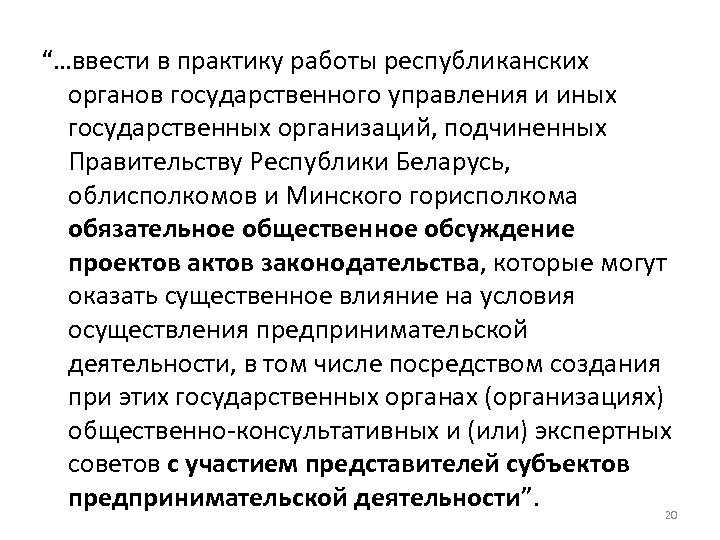 “…ввести в практику работы республиканских органов государственного управления и иных государственных организаций, подчиненных Правительству Республики Беларусь, облисполкомов и Минского горисполкома обязательное общественное обсуждение проектов актов законодательства, которые могут оказать существенное влияние на условия осуществления предпринимательской деятельности, в том числе посредством создания при этих государственных органах (организациях) общественно-консультативных и (или) экспертных советов с участием представителей субъектов предпринимательской деятельности”.

20